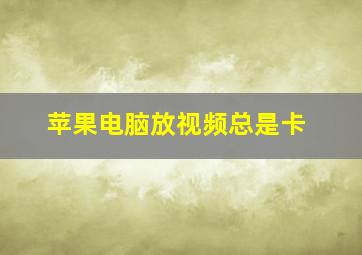 苹果电脑放视频总是卡